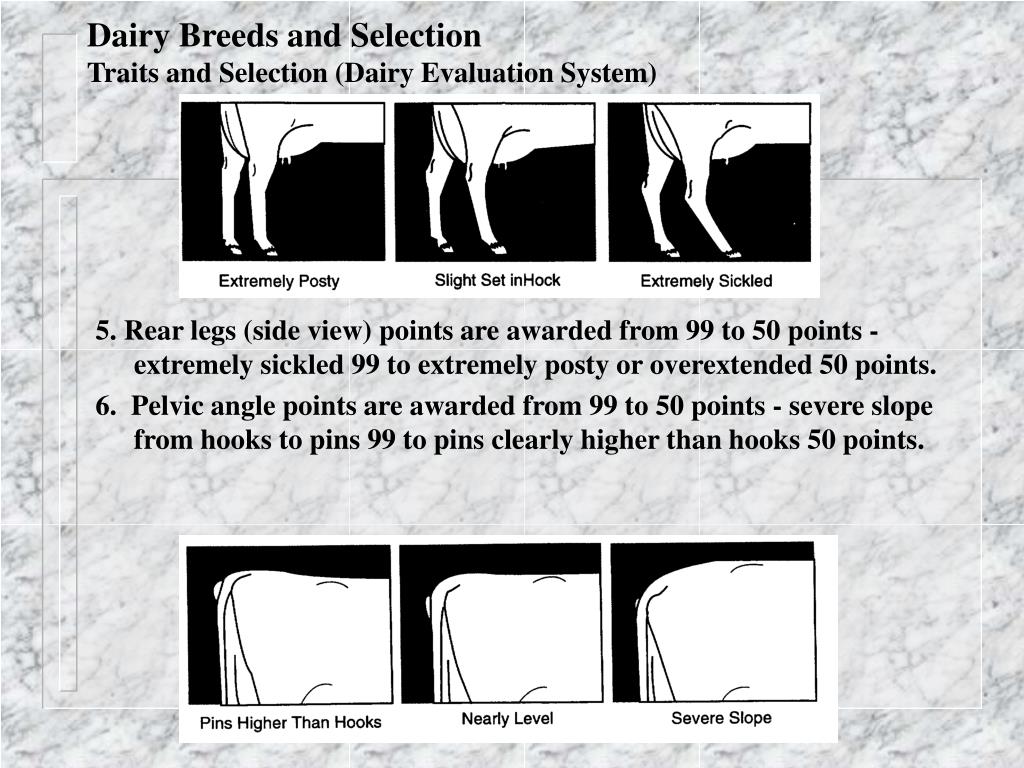 Dairy Breeds and Selection
Traits and Selection (Dairy Evaluation System)

Extremely Posty

Slight Set inHock

Extremely Sickled

5. Rear legs (side view) points are awarded from 99 to 50 points - extremely sickled 99 to extremely posty or overextended 50 points.

6. Pelvic angle points are awarded from 99 to 50 points - severe slope from hooks to pins 99 to pins clearly higher than hooks 50 points.

Pins Higher Than Hooks

Nearly Level

Severe Slope